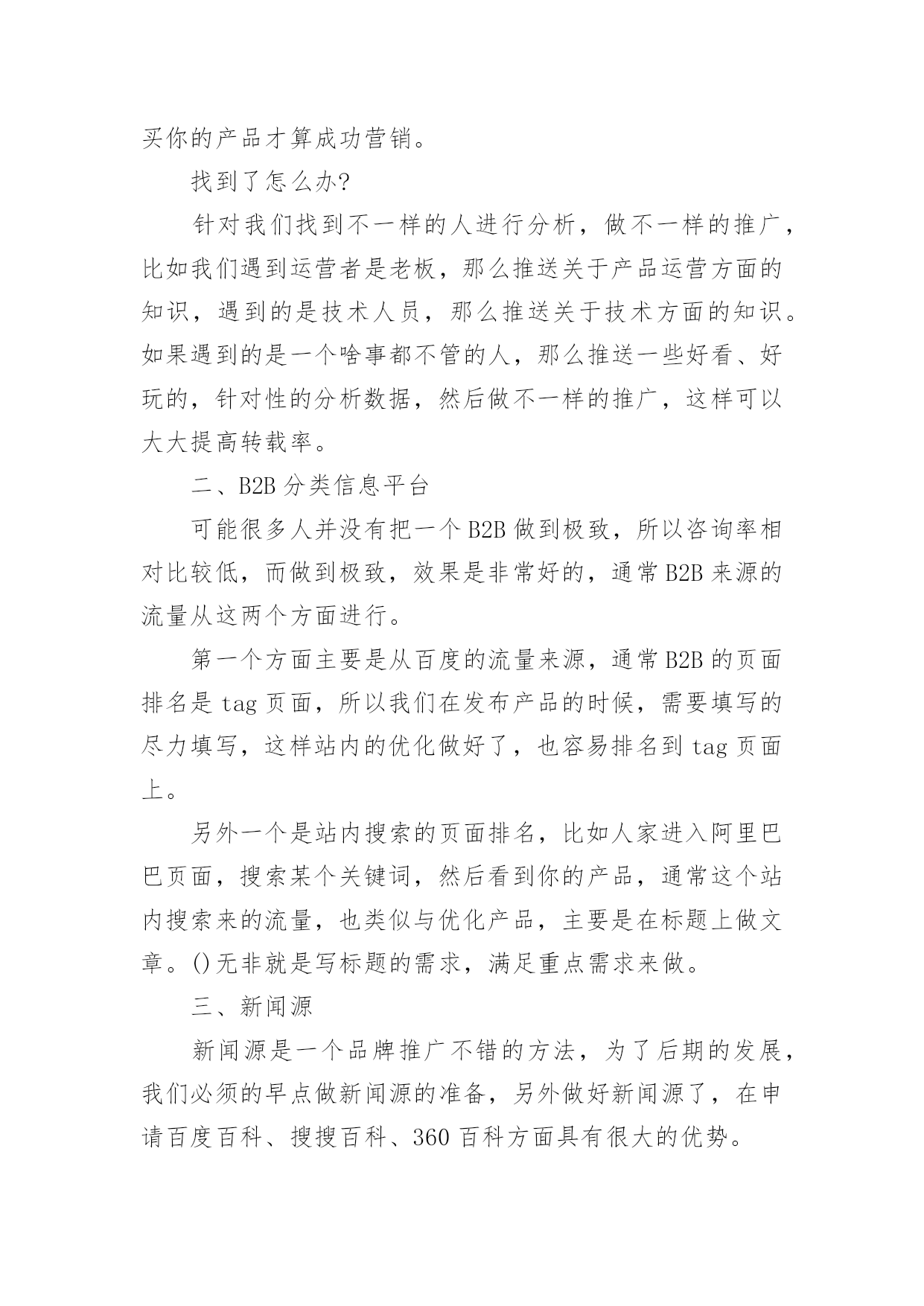 买你的产品才算成功营销。

找到了怎么办?

针对我们找到不一样的人进行分析，做不一样的推广，比如我们遇到运营者是老板，那么推送关于产品运营方面的知识，遇到的是技术人员，那么推送关于技术方面的知识。如果遇到的是一个啥事都不管的人，那么推送一些好看、好玩的，针对性的分析数据，然后做不一样的推广，这样可以大大提高转载率。

二、B2B 分类信息平台

可能很多人并没有把一个 B2B 做到极致，所以咨询率相对比较低，而做到极致，效果是非常好的，通常 B2B 来源的流量从这两个方面进行。

第一个方面主要是从百度的流量来源，通常 B2B 的页面排名是 tag 页面，所以我们在发布产品的时候，需要填写的尽力填写，这样站内的优化做好了，也容易排名到 tag 页面上。

另外一个是站内搜索的页面排名，比如人家进入阿里巴巴页面，搜索某个关键词，然后看到你的产品，通常这个站内搜索来的流量，也类似与优化产品，主要是在标题上做文章。()无非就是写标题的需求，满足重点需求来做。

三、新闻源

新闻源是一个品牌推广不错的方法，为了后期的发展，我们必须的早点做新闻源的准备，另外做好新闻源了，在申请百度百科、搜搜百科、360 百科方面具有很大的优势。